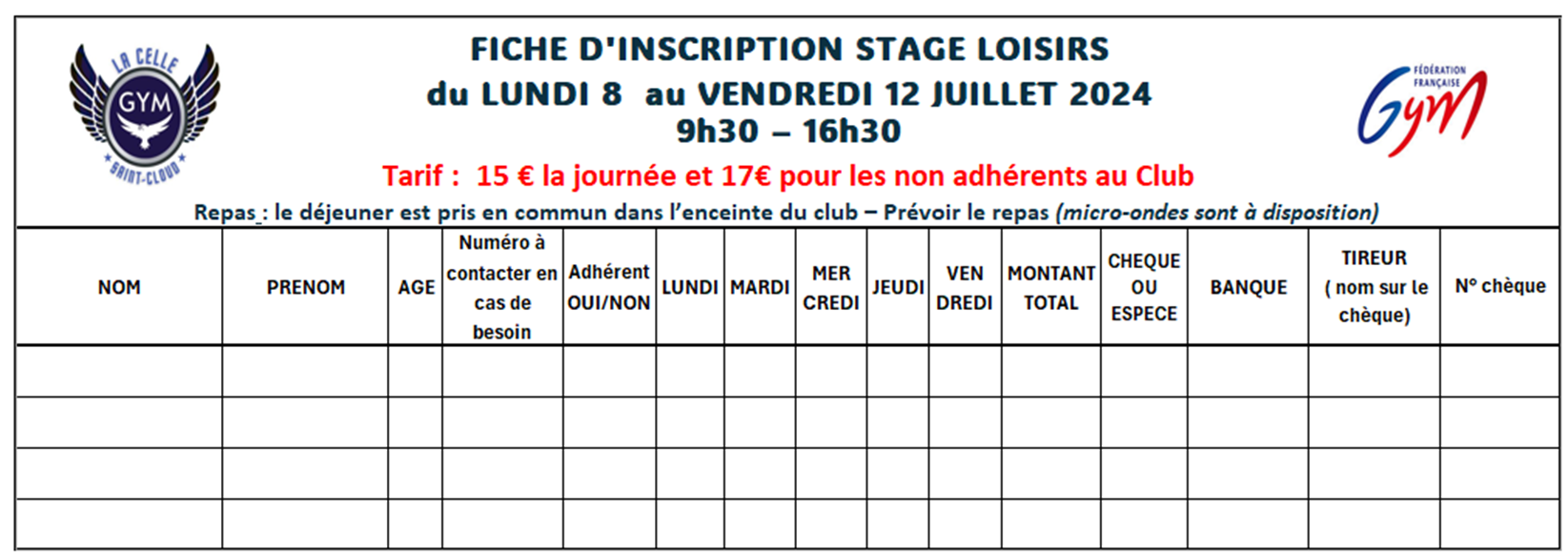 LA CELLE GYM SAINT-CLOUD

FICHE D'INSCRIPTION STAGE LOISIRS
du LUNDI 8 au VENDREDI 12 JUILLET 2024
9h30 – 16h30

FÉDÉRATION FRANÇAISE Gym

Tarif : 15 € la journée et 17€ pour les non adhérents au Club

Repas : le déjeuner est pris en commun dans l'enceinte du club – Prévoir le repas (micro-ondes sont à disposition)

| NOM | PRENOM | AGE | Numéro à contacter en cas de besoin | Adhérent OUI/NON | LUNDI | MARDI | MER CREDI | JEUDI | VEN DREDI | MONTANT TOTAL | CHEQUE OU ESPECE | BANQUE | TIREUR ( nom sur le chèque) | N° chèque |
|---|---|---|---|---|---|---|---|---|---|---|---|---|---|---|
| | | | | | | | | | | | | | | |
| | | | | | | | | | | | | | | |
| | | | | | | | | | | | | | | |
| | | | | | | | | | | | | | | |